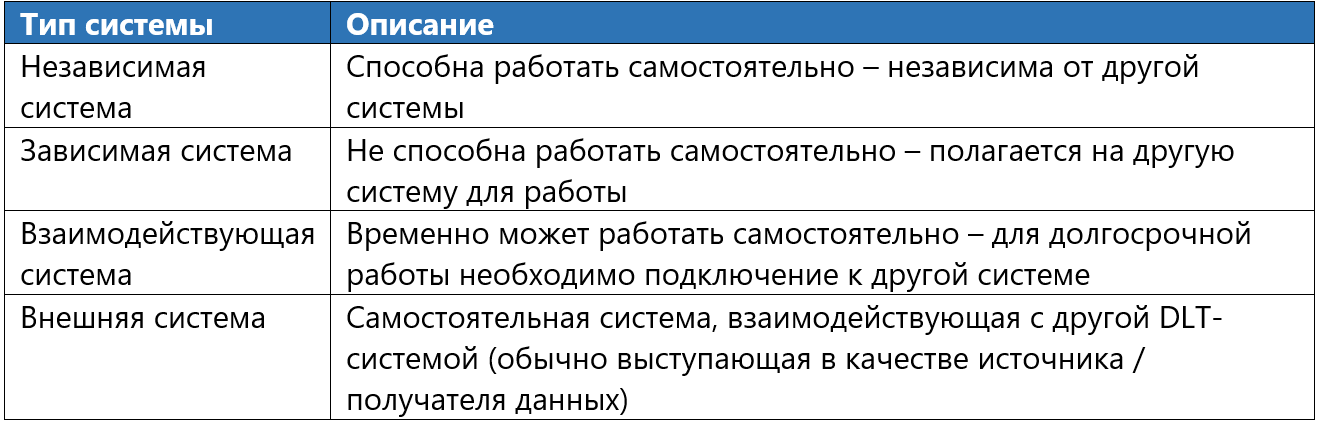 | Тип системы | Описание |
|---|---|
| Независимая система | Способна работать самостоятельно – независима от другой системы |
| Зависимая система | Не способна работать самостоятельно – полагается на другую систему для работы |
| Взаимодействующая система | Временно может работать самостоятельно – для долгосрочной работы необходимо подключение к другой системе |
| Внешняя система | Самостоятельная система, взаимодействующая с другой DLT-системой (обычно выступающая в качестве источника / получателя данных) |